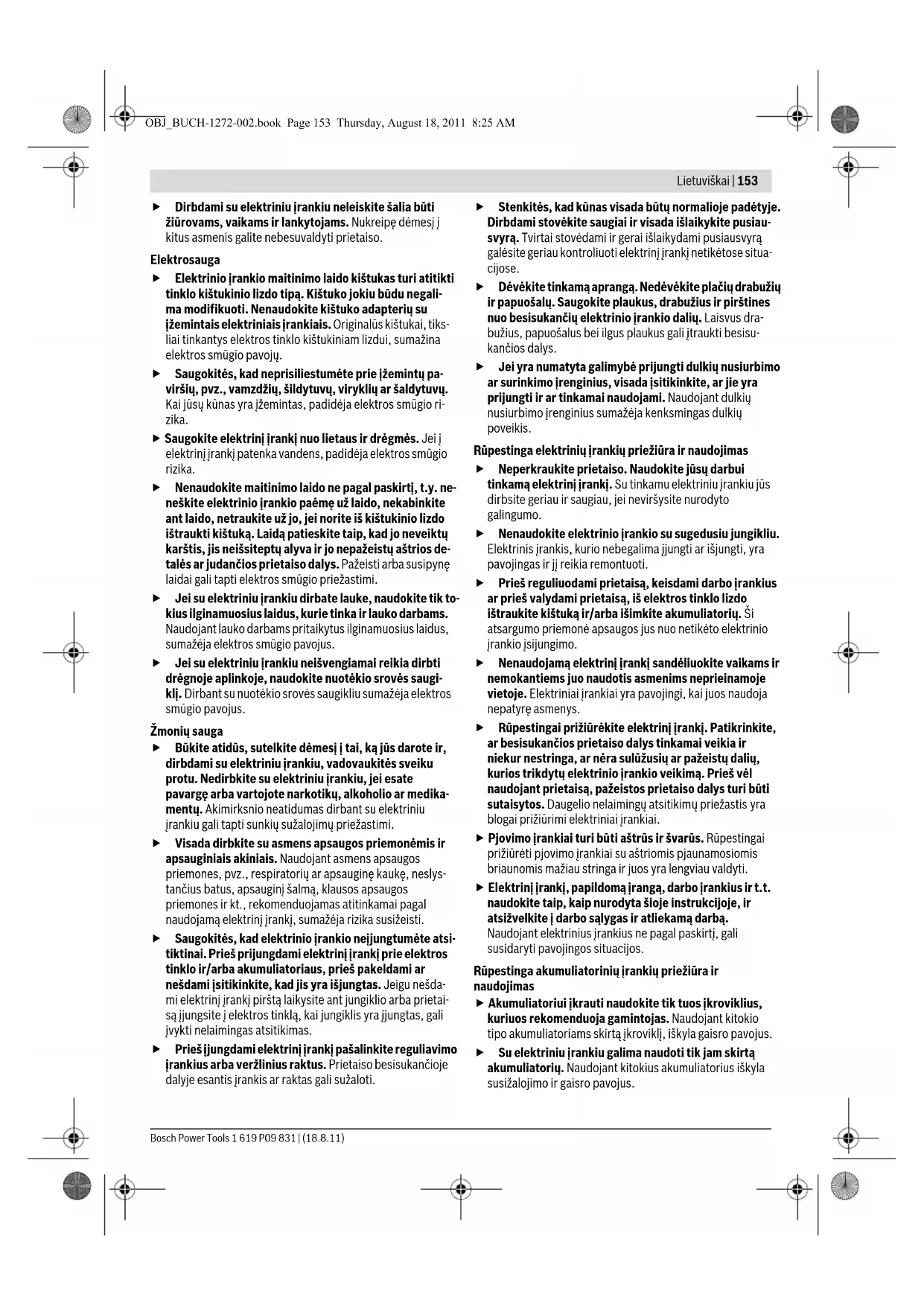 OBJ_BUCH-1272-002.book Page 153 Thursday, August 18, 2011 8:25 AM

Lietuviškai | 153

► Dirbdami su elektriniu įrankiu neleiskite šalia būti žiūrovams, vaikams ir lankytojams. Nukreipę dėmesį į kitus asmenis galite nebesuvaldyti prietaiso.

Elektrosauga

► Elektrinio įrankio maitinimo laido kištukas turi atitikti tinklo kištukinio lizdo tipą. Kištuko jokiu būdu negalima modifikuoti. Nenaudokite kištuko adapterių su įžemintais elektriniais įrankiais. Originalūs kištukai, tiksliai tinkantys elektros tinklo kištukiniam lizdui, sumažina elektros smūgio pavojų.

► Saugokitės, kad neprisiliestumėte prie įžemintų paviršių, pvz., vamzdžių, šildytuvų, viryklių ar šaldytuvų. Kai jūsų kūnas yra įžemintas, padidėja elektros smūgio rizika.

► Saugokite elektrinį įrankį nuo lietaus ir drėgmės. Jei į elektrinį įrankį patenka vandens, padidėja elektros smūgio rizika.

► Nenaudokite maitinimo laido ne pagal paskirtį, t.y. neneškite elektrinio įrankio paėmę už laido, nekabinkite ant laido, netraukite už jo, jei norite iš kištukinio lizdo ištraukti kištuką. Laidą patieskite taip, kad jo neveiktų karštis, jis neišsiteptų alyva ir jo nepažeistų aštrios detalės ar judančios prietaiso dalys. Pažeisti arba susipynę laidai gali tapti elektros smūgio priežastimi.

► Jei su elektriniu įrankiu dirbate lauke, naudokite tik tokius ilginamuosius laidus, kurie tinka ir lauko darbams. Naudojant lauko darbams pritaikytus ilginamuosius laidus, sumažėja elektros smūgio pavojus.

► Jei su elektriniu įrankiu neišvengiamai reikia dirbti drėgnoje aplinkoje, naudokite nuotėkio srovės saugiklį. Dirbant su nuotėkio srovės saugikliu sumažėja elektros smūgio pavojus.

Žmonių sauga

► Būkite atidūs, sutelkite dėmesį į tai, ką jūs darote ir, dirbdami su elektriniu įrankiu, vadovaukitės sveiku protu. Nedirbkite su elektriniu įrankiu, jei esate pavargę arba vartojote narkotikų, alkoholio ar medikamentų. Akimirksnio neatidumas dirbant su elektriniu įrankiu gali tapti sunkių sužalojimų priežastimi.

► Visada dirbkite su asmens apsaugos priemonėmis ir apsauginiais akiniais. Naudojant asmens apsaugos priemones, pvz., respiratorių ar apsauginę kaukę, neslystančius batus, apsauginį šalmą, klausos apsaugos priemones ir kt., rekomenduojamas atitinkamai pagal naudojamą elektrinį įrankį, sumažėja rizika susižeisti.

► Saugokitės, kad elektrinio įrankio neįjungtumėte atsitiktinai. Prieš prijungdami elektrinį įrankį prie elektros tinklo ir/arba akumuliatoriaus, prieš pakeldami ar nešdami įsitikinkite, kad jis yra išjungtas. Jeigu nešdami elektrinį įrankį pirštą laikysite ant jungiklio arba prietaisą įjungsite į elektros tinklą, kai jungiklis yra įjungtas, gali įvykti nelaimingas atsitikimas.

► Prieš įjungdami elektrinį įrankį pašalinkite reguliavimo įrankius arba veržlinius raktus. Prietaiso besisukančioje dalyje esantis įrankis ar raktas gali sužaloti.

► Stenkitės, kad kūnas visada būtų normalioje padėtyje. Dirbdami stovėkite saugiai ir visada išlaikykite pusiausvyrą. Tvirtai stovėdami ir gerai išlaikydami pusiausvyrą galėsite geriau kontroliuoti elektrinį įrankį netikėtose situacijose.

► Dėvėkite tinkamą aprangą. Nedėvėkite plačių drabužių ir papuošalų. Saugokite plaukus, drabužius ir pirštines nuo besisukančių elektrinio įrankio dalių. Laisvus drabužius, papuošalus bei ilgus plaukus gali įtraukti besisukančios dalys.

► Jei yra numatyta galimybė prijungti dulkių nusiurbimo ar surinkimo įrenginius, visada įsitikinkite, ar jie yra prijungti ir ar tinkamai naudojami. Naudojant dulkių nusiurbimo įrenginius sumažėja kenksmingas dulkių poveikis.

Rūpestinga elektrinių įrankių priežiūra ir naudojimas

► Neperkraukite prietaiso. Naudokite jūsų darbui tinkamą elektrinį įrankį. Su tinkamu elektriniu įrankiu jūs dirbsite geriau ir saugiau, jei neviršysite nurodyto galingumo.

► Nenaudokite elektrinio įrankio su sugedusiu jungikliu. Elektrinis įrankis, kurio nebegalima įjungti ar išjungti, yra pavojingas ir jį reikia remontuoti.

► Prieš reguliuodami prietaisą, keisdami darbo įrankius ar prieš valydami prietaisą, iš elektros tinklo lizdo ištraukite kištuką ir/arba išimkite akumuliatorių. Ši atsargumo priemonė apsaugos jus nuo netikėto elektrinio įrankio įsijungimo.

► Nenaudojamą elektrinį įrankį sandėliuokite vaikams ir nemokantiems juo naudotis asmenims neprieinamoje vietoje. Elektriniai įrankiai yra pavojingi, kai juos naudoja nepatyrę asmenys.

► Rūpestingai prižiūrėkite elektrinį įrankį. Patikrinkite, ar besisukančios prietaiso dalys tinkamai veikia ir niekur nestringa, ar nėra sulūžusių ar pažeistų dalių, kurios trikdytų elektrinio įrankio veikimą. Prieš vėl naudojant prietaisą, pažeistos prietaiso dalys turi būti sutaisytos. Daugelio nelaimingų atsitikimų priežastis yra blogai prižiūrimi elektriniai įrankiai.

► Pjovimo įrankiai turi būti aštrūs ir švarūs. Rūpestingai prižiūrėti pjovimo įrankiai su aštriomis pjaunamosiomis briaunomis mažiau stringa ir juos yra lengviau valdyti.

► Elektrinį įrankį, papildomą įrangą, darbo įrankius ir t.t. naudokite taip, kaip nurodyta šioje instrukcijoje, ir atsižvelkite į darbo sąlygas ir atliekamą darbą. Naudojant elektrinius įrankius ne pagal paskirtį, gali susidaryti pavojingos situacijos.

Rūpestinga akumuliatorinių įrankių priežiūra ir naudojimas

► Akumuliatoriui įkrauti naudokite tik tuos įkroviklius, kuriuos rekomenduoja gamintojas. Naudojant kitokio tipo akumuliatoriams skirtą įkroviklį, iškyla gaisro pavojus.

► Su elektriniu įrankiu galima naudoti tik jam skirtą akumuliatorių. Naudojant kitokius akumuliatorius iškyla susižalojimo ir gaisro pavojus.

Bosch Power Tools 1 619 P09 831 | (18.8.11)